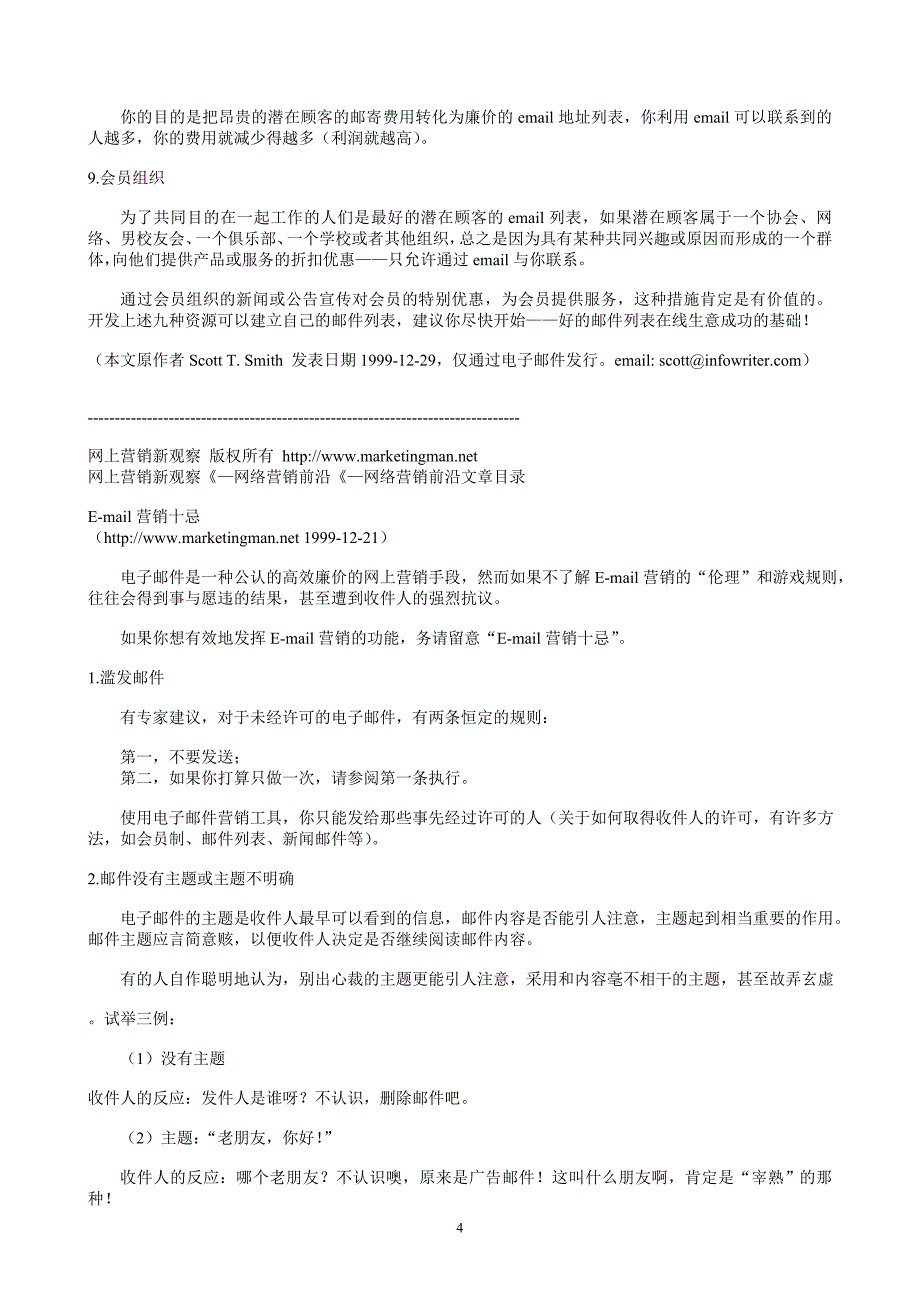 你的目的是把昂贵的潜在顾客的邮寄费用转化为廉价的 email 地址列表，你利用 email 可以联系到的人越多，你的费用就减少得越多（利润就越高）。

9.会员组织

为了共同目的在一起工作的人们是最好的潜在顾客的 email 列表，如果潜在顾客属于一个协会、网络、男校友会、一个俱乐部、一个学校或者其他组织，总之是因为具有某种共同兴趣或原因而形成的一个群体，向他们提供产品或服务的折扣优惠——只允许通过 email 与你联系。

通过会员组织的新闻或公告宣传对会员的特别优惠，为会员提供服务，这种措施肯定是有价值的。开发上述九种资源可以建立自己的邮件列表，建议你尽快开始——好的邮件列表在线生意成功的基础！

（本文原作者 Scott T. Smith 发表日期 1999-12-29，仅通过电子邮件发行。email: scott@infowriter.com）

--------------------------------------------------------------------------------

网上营销新观察 版权所有 http://www.marketingman.net
网上营销新观察《—网络营销前沿《—网络营销前沿文章目录

E-mail 营销十忌
（http://www.marketingman.net 1999-12-21）

电子邮件是一种公认的高效廉价的网上营销手段，然而如果不了解 E-mail 营销的“伦理”和游戏规则，往往会得到事与愿违的结果，甚至遭到收件人的强烈抗议。

如果你想有效地发挥 E-mail 营销的功能，务请留意“E-mail 营销十忌”。

1.滥发邮件

有专家建议，对于未经许可的电子邮件，有两条恒定的规则：

第一，不要发送；
第二，如果你打算只做一次，请参阅第一条执行。

使用电子邮件营销工具，你只能发给那些事先经过许可的人（关于如何取得收件人的许可，有许多方法，如会员制、邮件列表、新闻邮件等）。

2.邮件没有主题或主题不明确

电子邮件的主题是收件人最早可以看到的信息，邮件内容是否能引人注意，主题起到相当重要的作用。邮件主题应言简意赅，以便收件人决定是否继续阅读邮件内容。

有的人自作聪明地认为，别出心裁的主题更能引人注意，采用和内容毫不相干的主题，甚至故弄玄虚

。试举三例：

（1）没有主题

收件人的反应：发件人是谁呀？不认识，删除邮件吧。

（2）主题：“老朋友，你好！”

收件人的反应：哪个老朋友？不认识噢，原来是广告邮件！这叫什么朋友啊，肯定是“宰熟”的那种！

4